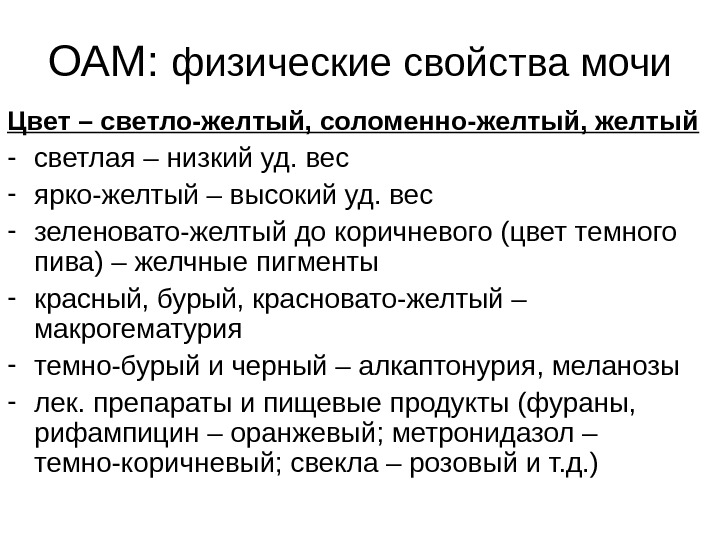 ОАМ: физические свойства мочи

Цвет – светло-желтый, соломенно-желтый, желтый

- светлая – низкий уд. вес
- ярко-желтый – высокий уд. вес
- зеленовато-желтый до коричневого (цвет темного пива) – желчные пигменты
- красный, бурый, красновато-желтый – макрогематурия
- темно-бурый и черный – алкаптонурия, меланозы
- лек. препараты и пищевые продукты (фураны, рифампицин – оранжевый; метронидазол – темно-коричневый; свекла – розовый и т.д.)